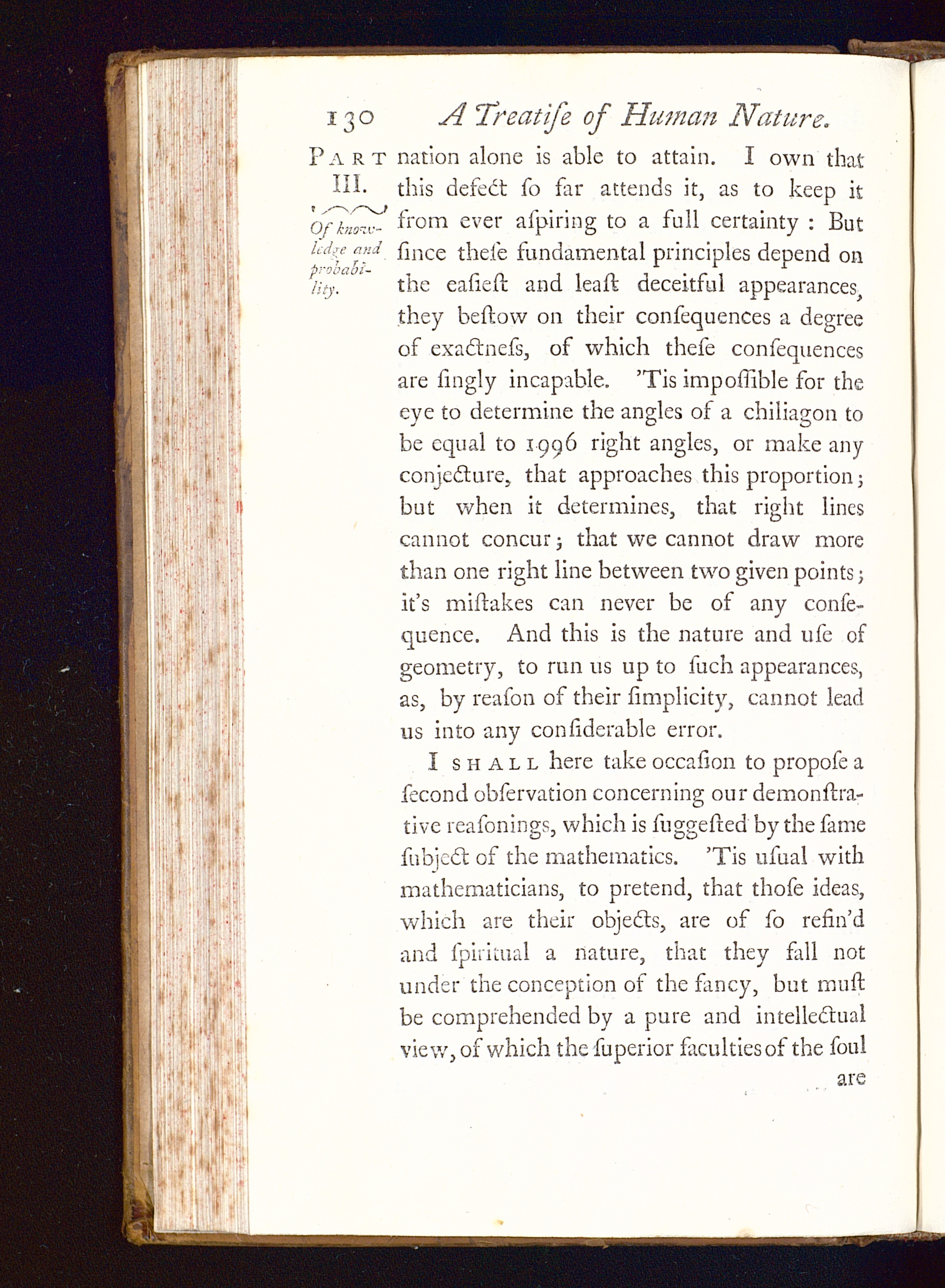 130 A Treatiſe of Human Nature.

PART III.

Of knowledge and probability.

nation alone is able to attain. I own that this defect ſo far attends it, as to keep it from ever aſpiring to a full certainty: But ſince theſe fundamental principles depend on the eaſieſt and leaſt deceitful appearances, they beſtow on their conſequences a degree of exactneſs, of which theſe conſequences are ſingly incapable. 'Tis impoſſible for the eye to determine the angles of a chiliagon to be equal to 1996 right angles, or make any conjecture, that approaches this proportion; but when it determines, that right lines cannot concur; that we cannot draw more than one right line between two given points; it's miſtakes can never be of any conſequence. And this is the nature and uſe of geometry, to run us up to ſuch appearances, as, by reaſon of their ſimplicity, cannot lead us into any conſiderable error.

I SHALL here take occaſion to propoſe a ſecond obſervation concerning our demonſtrative reaſonings, which is ſuggeſted by the ſame ſubject of the mathematics. 'Tis uſual with mathematicians, to pretend, that thoſe ideas, which are their objects, are of ſo refin'd and ſpiritual a nature, that they fall not under the conception of the fancy, but muſt be comprehended by a pure and intellectual view, of which the ſuperior faculties of the ſoul

are